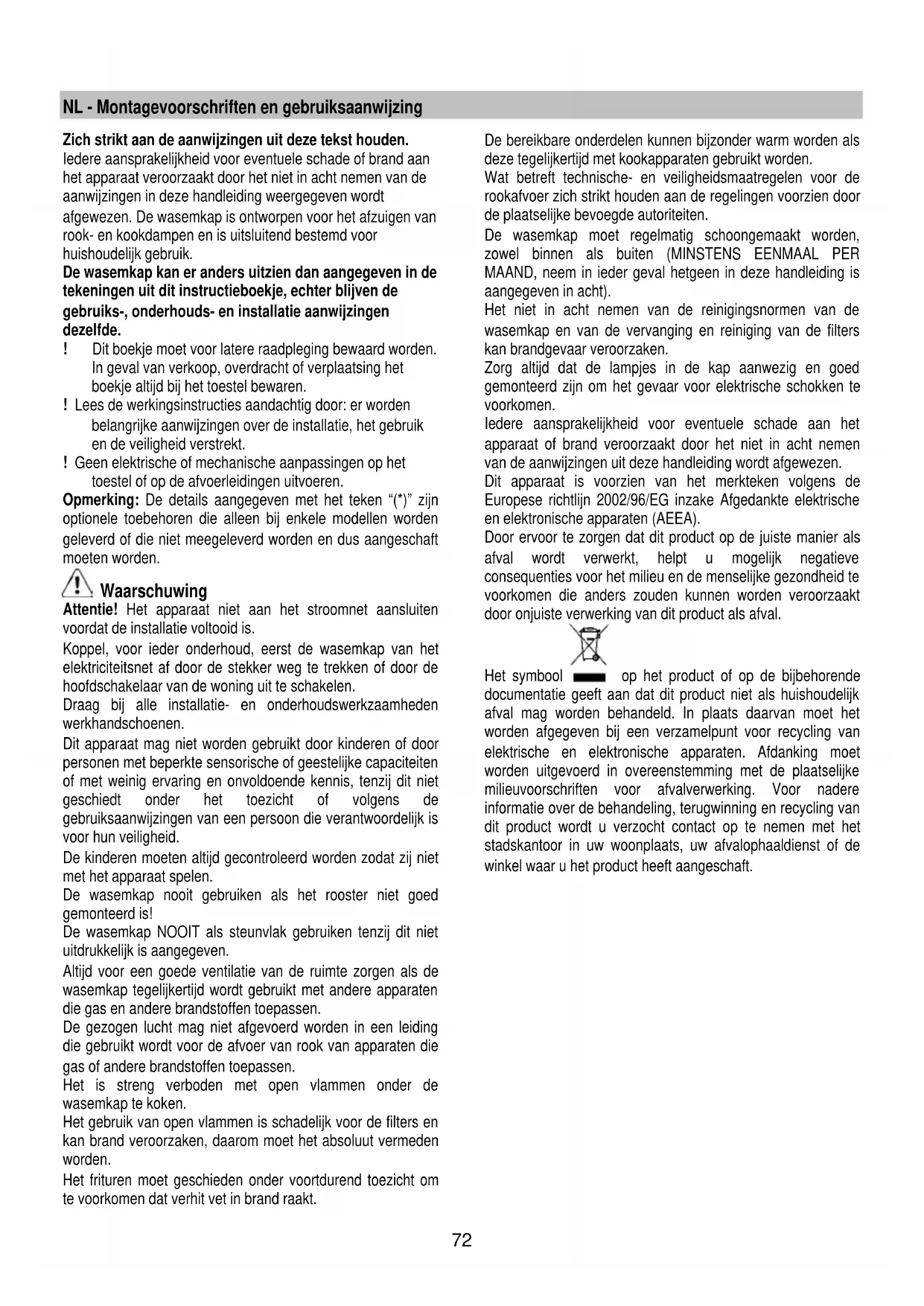 NL - Montagevoorschriften en gebruiksaanwijzing

Zich strikt aan de aanwijzingen uit deze tekst houden.
Iedere aansprakelijkheid voor eventuele schade of brand aan het apparaat veroorzaakt door het niet in acht nemen van de aanwijzingen in deze handleiding weergegeven wordt afgewezen. De wasemkap is ontworpen voor het afzuigen van rook- en kookdampen en is uitsluitend bestemd voor huishoudelijk gebruik.
De wasemkap kan er anders uitzien dan aangegeven in de tekeningen uit dit instructieboekje, echter blijven de gebruiks-, onderhouds- en installatie aanwijzingen dezelfde.
! Dit boekje moet voor latere raadpleging bewaard worden. In geval van verkoop, overdracht of verplaatsing het boekje altijd bij het toestel bewaren.
! Lees de werkingsinstructies aandachtig door: er worden belangrijke aanwijzingen over de installatie, het gebruik en de veiligheid verstrekt.
! Geen elektrische of mechanische aanpassingen op het toestel of op de afvoerleidingen uitvoeren.
Opmerking: De details aangegeven met het teken "(*)" zijn optionele toebehoren die alleen bij enkele modellen worden geleverd of die niet meegeleverd worden en dus aangeschaft moeten worden.

Waarschuwing
Attentie! Het apparaat niet aan het stroomnet aansluiten voordat de installatie voltooid is.
Koppel, voor ieder onderhoud, eerst de wasemkap van het elektriciteitsnet af door de stekker weg te trekken of door de hoofdschakelaar van de woning uit te schakelen.
Draag bij alle installatie- en onderhoudswerkzaamheden werkhandschoenen.
Dit apparaat mag niet worden gebruikt door kinderen of door personen met beperkte sensorische of geestelijke capaciteiten of met weinig ervaring en onvoldoende kennis, tenzij dit niet geschiedt onder het toezicht of volgens de gebruiksaanwijzingen van een persoon die verantwoordelijk is voor hun veiligheid.
De kinderen moeten altijd gecontroleerd worden zodat zij niet met het apparaat spelen.
De wasemkap nooit gebruiken als het rooster niet goed gemonteerd is!
De wasemkap NOOIT als steunvlak gebruiken tenzij dit niet uitdrukkelijk is aangegeven.
Altijd voor een goede ventilatie van de ruimte zorgen als de wasemkap tegelijkertijd wordt gebruikt met andere apparaten die gas en andere brandstoffen toepassen.
De gezogen lucht mag niet afgevoerd worden in een leiding die gebruikt wordt voor de afvoer van rook van apparaten die gas of andere brandstoffen toepassen.
Het is streng verboden met open vlammen onder de wasemkap te koken.
Het gebruik van open vlammen is schadelijk voor de filters en kan brand veroorzaken, daarom moet het absoluut vermeden worden.
Het frituren moet geschieden onder voortdurend toezicht om te voorkomen dat verhit vet in brand raakt.

De bereikbare onderdelen kunnen bijzonder warm worden als deze tegelijkertijd met kookapparaten gebruikt worden.
Wat betreft technische- en veiligheidsmaatregelen voor de rookafvoer zich strikt houden aan de regelingen voorzien door de plaatselijke bevoegde autoriteiten.
De wasemkap moet regelmatig schoongemaakt worden, zowel binnen als buiten (MINSTENS EENMAAL PER MAAND, neem in ieder geval hetgeen in deze handleiding is aangegeven in acht).
Het niet in acht nemen van de reinigingsnormen van de wasemkap en van de vervanging en reiniging van de filters kan brandgevaar veroorzaken.
Zorg altijd dat de lampjes in de kap aanwezig en goed gemonteerd zijn om het gevaar voor elektrische schokken te voorkomen.
Iedere aansprakelijkheid voor eventuele schade aan het apparaat of brand veroorzaakt door het niet in acht nemen van de aanwijzingen uit deze handleiding wordt afgewezen.
Dit apparaat is voorzien van het merkteken volgens de Europese richtlijn 2002/96/EG inzake Afgedankte elektrische en elektronische apparaten (AEEA).
Door ervoor te zorgen dat dit product op de juiste manier als afval wordt verwerkt, helpt u mogelijk negatieve consequenties voor het milieu en de menselijke gezondheid te voorkomen die anders zouden kunnen worden veroorzaakt door onjuiste verwerking van dit product als afval.

Het symbool op het product of op de bijbehorende documentatie geeft aan dat dit product niet als huishoudelijk afval mag worden behandeld. In plaats daarvan moet het worden afgegeven bij een verzamelpunt voor recycling van elektrische en elektronische apparaten. Afdanking moet worden uitgevoerd in overeenstemming met de plaatselijke milieuvoorschriften voor afvalverwerking. Voor nadere informatie over de behandeling, terugwinning en recycling van dit product wordt u verzocht contact op te nemen met het stadskantoor in uw woonplaats, uw afvalophaaldienst of de winkel waar u het product heeft aangeschaft.

72